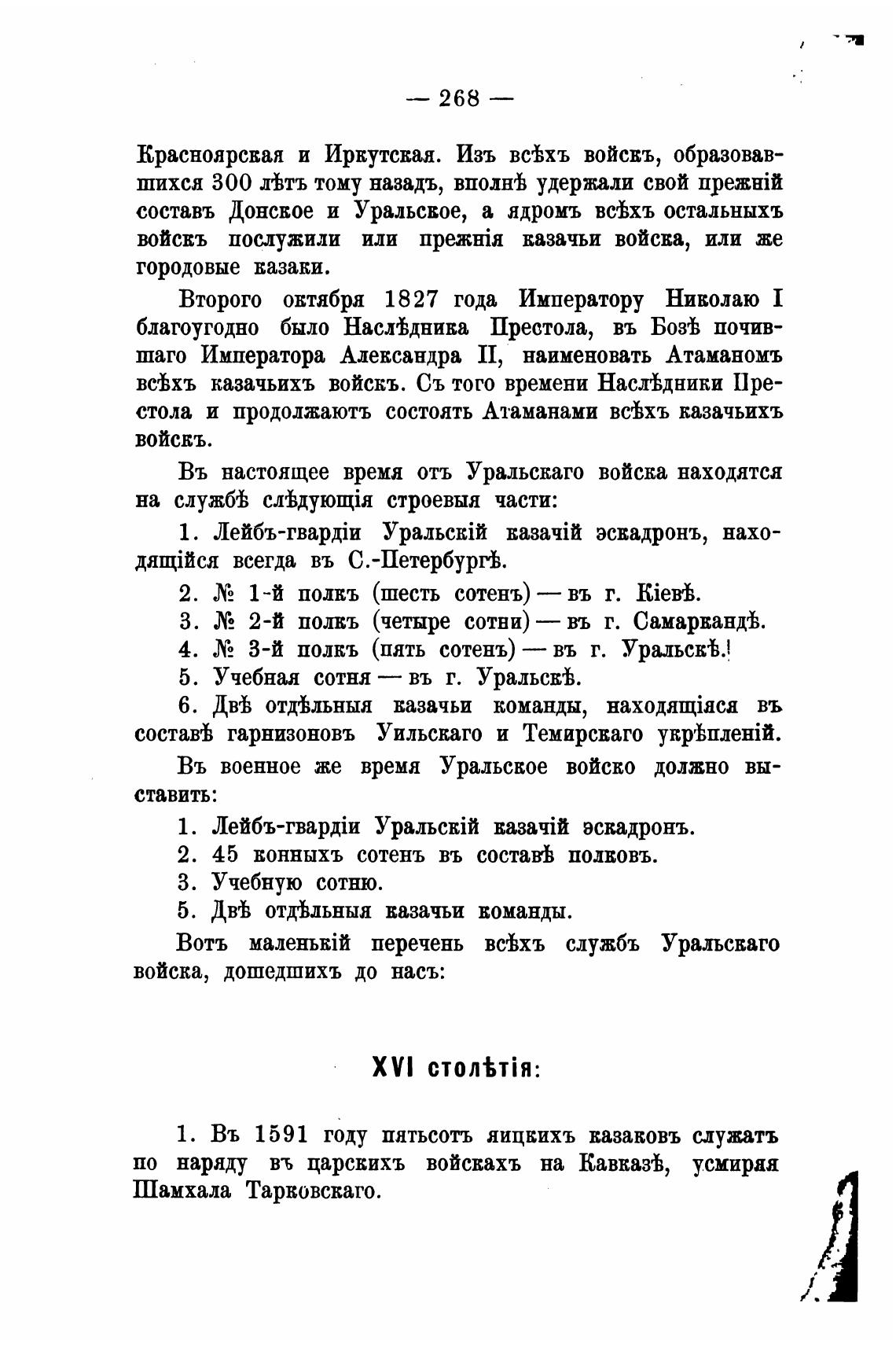 — 268 —

Красноярская и Иркутская. Изъ всѣхъ войскъ, образовавшихся 300 лѣтъ тому назадъ, вполнѣ удержали свой прежній составъ Донское и Уральское, а ядромъ всѣхъ остальныхъ войскъ послужили или прежнія казачьи войска, или же городовые казаки.

Второго октября 1827 года Императору Николаю I благоугодно было Наслѣдника Престола, въ Бозѣ почившаго Императора Александра II, наименовать Атаманомъ всѣхъ казачьихъ войскъ. Съ того времени Наслѣдники Престола и продолжаютъ состоять Атаманами всѣхъ казачьихъ войскъ.

Въ настоящее время отъ Уральскаго войска находятся на службѣ слѣдующія строевыя части:

1. Лейбъ-гвардіи Уральскій казачій эскадронъ, находящійся всегда въ С.-Петербургѣ.

2. № 1-й полкъ (шесть сотенъ) — въ г. Кіевѣ.

3. № 2-й полкъ (четыре сотни) — въ г. Самаркандѣ.

4. № 3-й полкъ (пять сотенъ) — въ г. Уральскѣ.

5. Учебная сотня — въ г. Уральскѣ.

6. Двѣ отдѣльныя казачьи команды, находящіяся въ составѣ гарнизоновъ Уильскаго и Темирскаго укрѣпленій.

Въ военное же время Уральское войско должно выставить:

1. Лейбъ-гвардіи Уральскій казачій эскадронъ.

2. 45 конныхъ сотенъ въ составѣ полковъ.

3. Учебную сотню.

5. Двѣ отдѣльныя казачьи команды.

Вотъ маленькій перечень всѣхъ службъ Уральскаго войска, дошедшихъ до насъ:

XVI столѣтія:

1. Въ 1591 году пятьсотъ яицкихъ казаковъ служатъ по наряду въ царскихъ войскахъ на Кавказѣ, усмиряя Шамхала Тарковскаго.